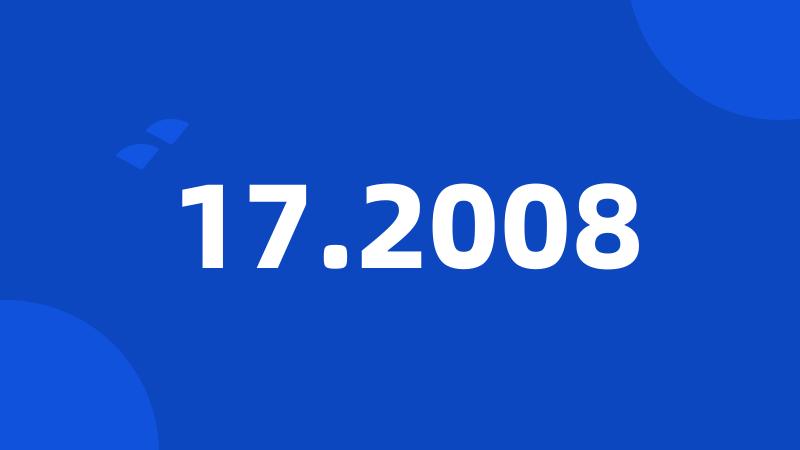 17.2008